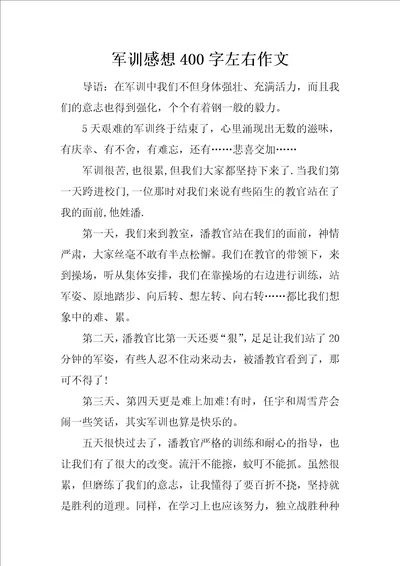 军训感想400字左右作文

导语：在军训中我们不但身体强壮、充满活力，而且我们的意志也得到强化，个个有着钢一般的毅力。

5天艰难的军训终于结束了，心里涌现出无数的滋味，有庆幸、有不舍，有难忘，还有……悲喜交加……

军训很苦,也很累,但我们大家都坚持下来了.当我们第一天跨进校门,一位那时对我们来说有些陌生的教官站在了我的面前,他姓潘.

第一天，我们来到教室，潘教官站在我们的面前，神情严肃，大家丝毫不敢有半点松懈。我们在教官的带领下，来到操场，听从集体安排，我们在靠操场的右边进行训练，站军姿、原地踏步、向后转、想左转、向右转……都比我们想象中的难、累。

第二天，潘教官比第一天还要“狠”，足足让我们站了20分钟的军姿，有些人忍不住动来动去，被潘教官看到了，那可不得了！

第三天、第四天更是难上加难!有时，任宇和周雪芹会闹一些笑话，其实军训也算是快乐的。

五天很快过去了，潘教官严格的训练和耐心的指导，也让我们有了很大的改变。流汗不能擦，蚊叮不能抓。虽然很累，但磨练了我们的意志，让我懂得了要百折不挠，坚持就是胜利的道理。同样，在学习上也应该努力，独立战胜种种